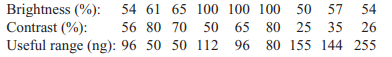 | Brightness (%): | 54 | 61 | 65 | 100 | 100 | 100 | 50 | 57 | 54 |
|---|---|---|---|---|---|---|---|---|---|
| Contrast (%): | 56 | 80 | 70 | 50 | 65 | 80 | 25 | 35 | 26 |
| Useful range (ng): | 96 | 50 | 50 | 112 | 96 | 80 | 155 | 144 | 255 |